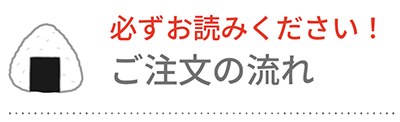 必ずお読みください！

ご注文の流れ